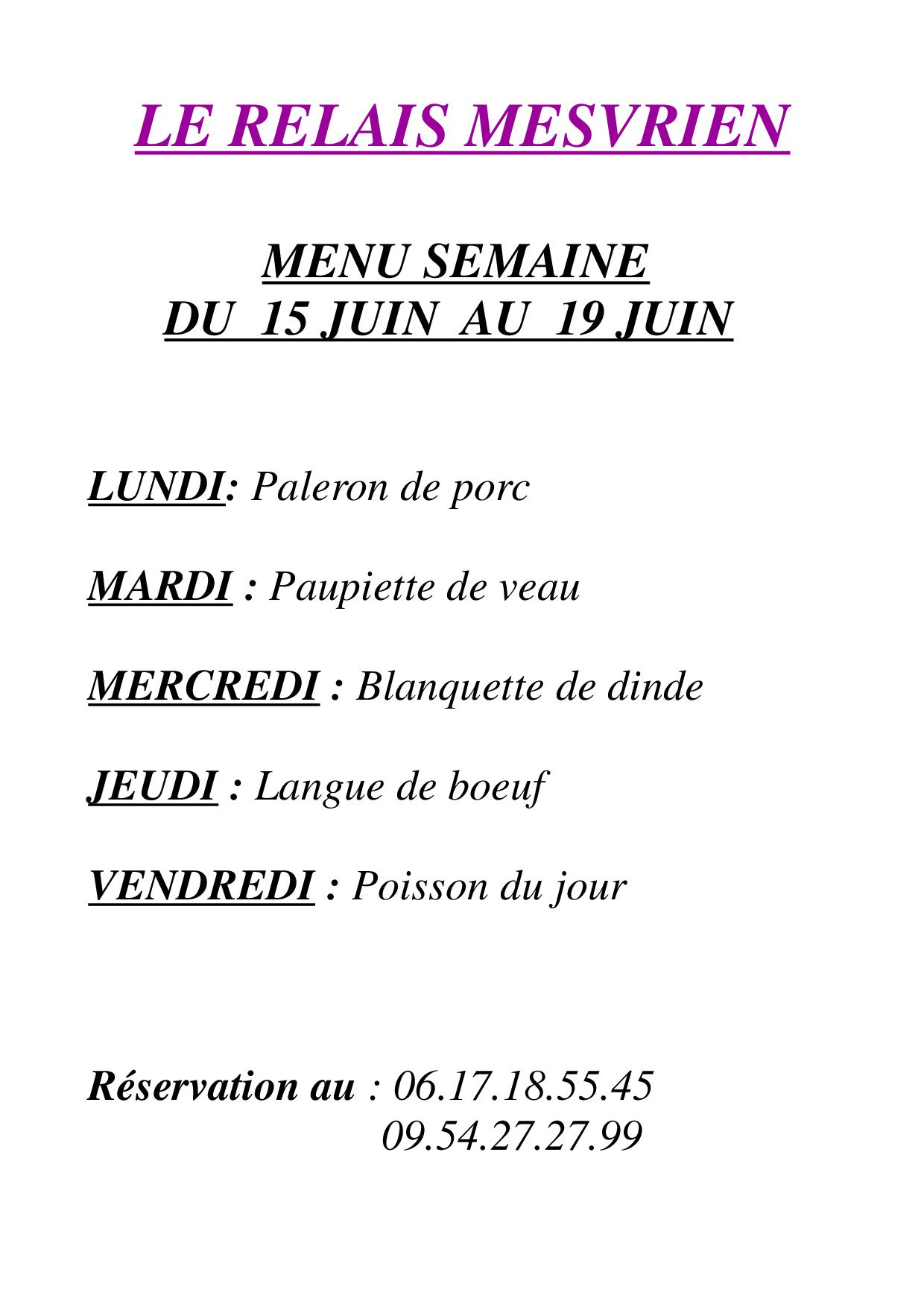 LE RELAIS MESVRIEN

MENU SEMAINE
DU 15 JUIN AU 19 JUIN

LUNDI: Paleron de porc

MARDI : Paupiette de veau

MERCREDI : Blanquette de dinde

JEUDI : Langue de boeuf

VENDREDI : Poisson du jour

Réservation au : 06.17.18.55.45
09.54.27.27.99